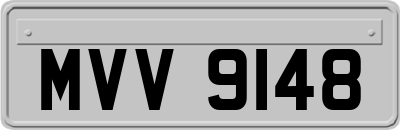 MVV 9148